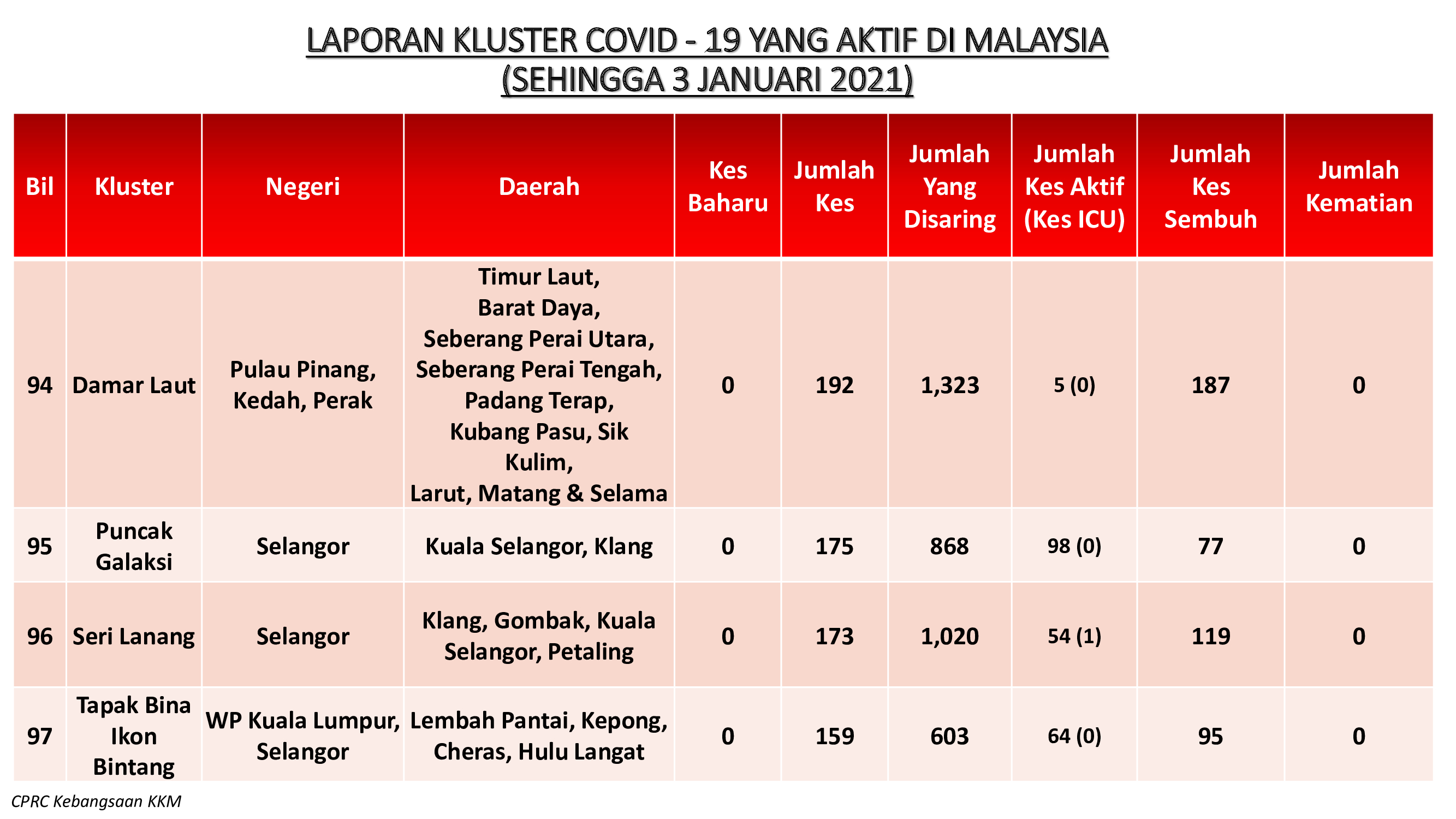 LAPORAN KLUSTER COVID - 19 YANG AKTIF DI MALAYSIA
(SEHINGGA 3 JANUARI 2021)

| Bil | Kluster | Negeri | Daerah | Kes Baharu | Jumlah Kes | Jumlah Yang Disaring | Jumlah Kes Aktif (Kes ICU) | Jumlah Kes Sembuh | Jumlah Kematian |
|---|---|---|---|---|---|---|---|---|---|
| 94 | Damar Laut | Pulau Pinang, Kedah, Perak | Timur Laut, Barat Daya, Seberang Perai Utara, Seberang Perai Tengah, Padang Terap, Kubang Pasu, Sik Kulim, Larut, Matang & Selama | 0 | 192 | 1,323 | 5 (0) | 187 | 0 |
| 95 | Puncak Galaksi | Selangor | Kuala Selangor, Klang | 0 | 175 | 868 | 98 (0) | 77 | 0 |
| 96 | Seri Lanang | Selangor | Klang, Gombak, Kuala Selangor, Petaling | 0 | 173 | 1,020 | 54 (1) | 119 | 0 |
| 97 | Tapak Bina Ikon Bintang | WP Kuala Lumpur, Selangor | Lembah Pantai, Kepong, Cheras, Hulu Langat | 0 | 159 | 603 | 64 (0) | 95 | 0 |

CPRC Kebangsaan KKM